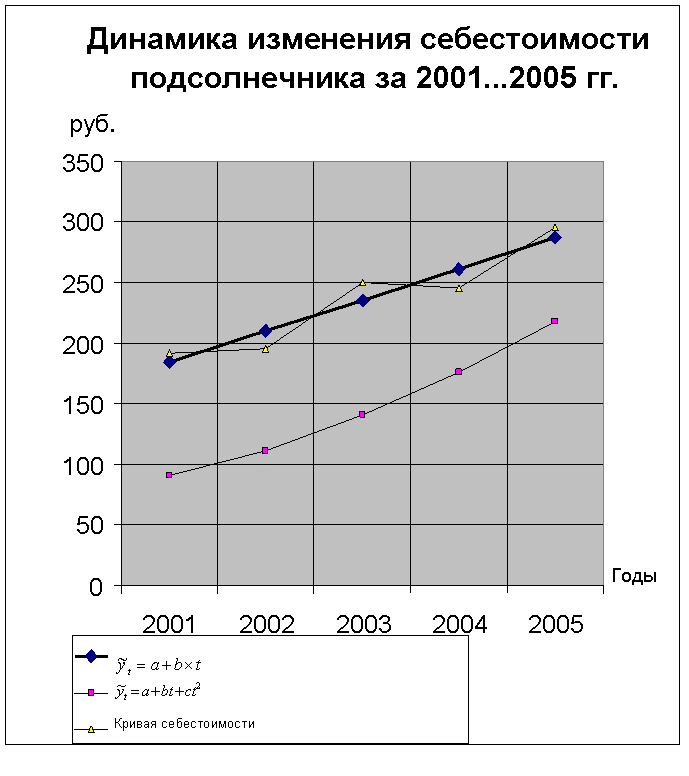 Динамика изменения себестоимости подсолнечника за 2001...2005 гг.

руб.

350
300
250
200
150
100
50
0

Годы

2001 2002 2003 2004 2005

$\tilde{y}_t = a + b \times t$
$\tilde{y}_t = a + bt + ct^2$
Кривая себестоимости